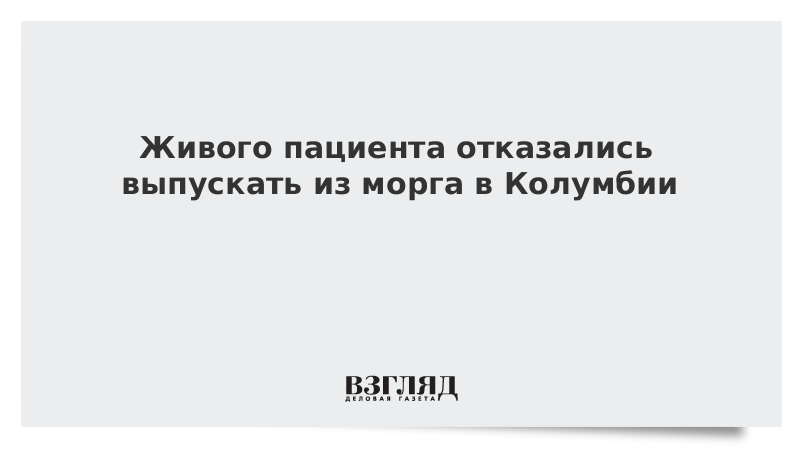 Живого пациента отказались выпускать из морга в Колумбии

ВЗГЛЯД
ДЕЛОВАЯ ГАЗЕТА